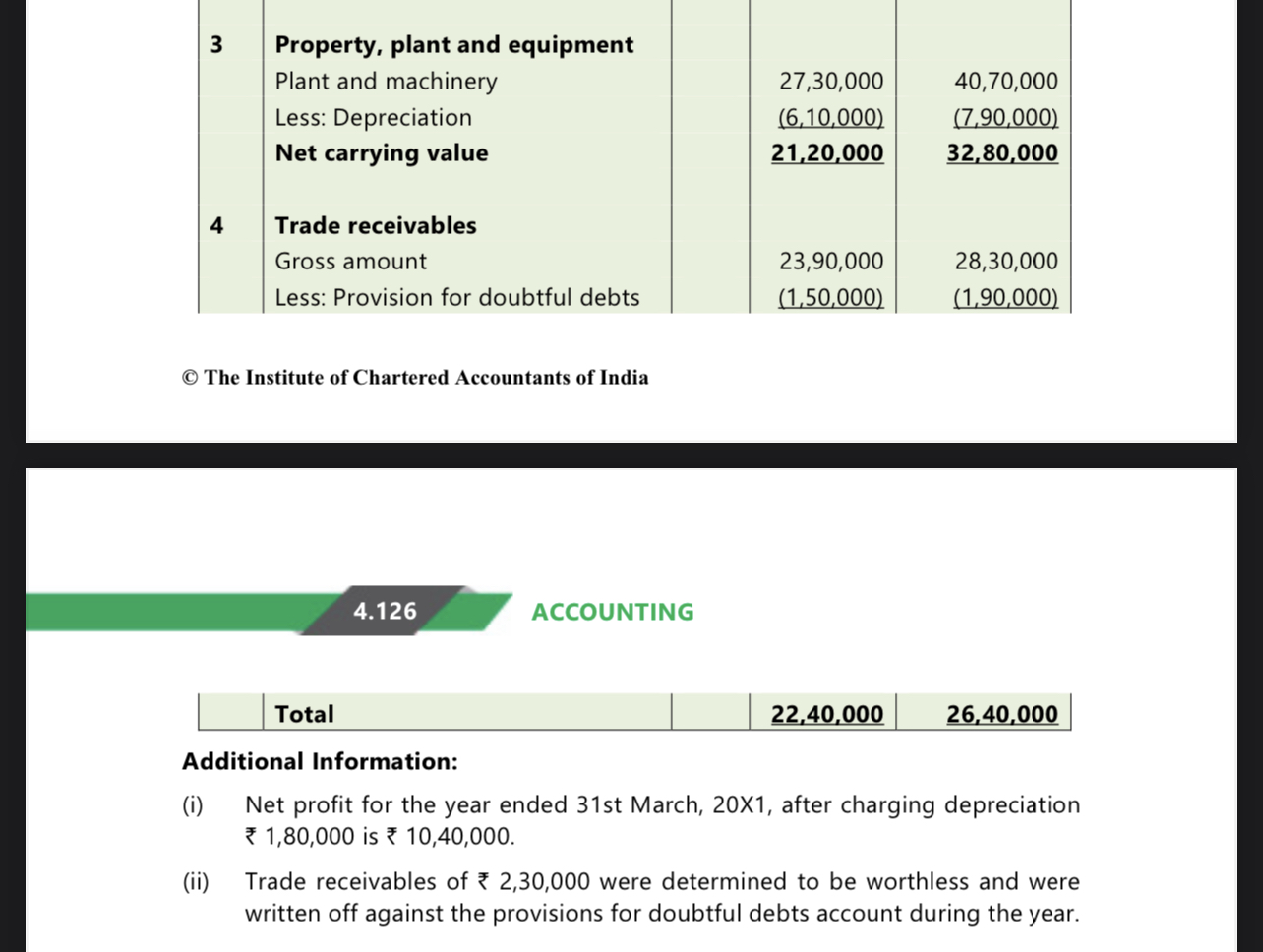 | 3 | **Property, plant and equipment** | | | |
|---|---|---|---|---|
| | Plant and machinery | | 27,30,000 | 40,70,000 |
| | Less: Depreciation | | (6,10,000) | (7,90,000) |
| | **Net carrying value** | | **21,20,000** | **32,80,000** |
| 4 | **Trade receivables** | | | |
| | Gross amount | | 23,90,000 | 28,30,000 |
| | Less: Provision for doubtful debts | | (1,50,000) | (1,90,000) |

© The Institute of Chartered Accountants of India

4.126 ACCOUNTING

| | **Total** | | **22,40,000** | **26,40,000** |
|---|---|---|---|---|

**Additional Information:**

(i) Net profit for the year ended 31st March, 20X1, after charging depreciation ₹ 1,80,000 is ₹ 10,40,000.

(ii) Trade receivables of ₹ 2,30,000 were determined to be worthless and were written off against the provisions for doubtful debts account during the year.